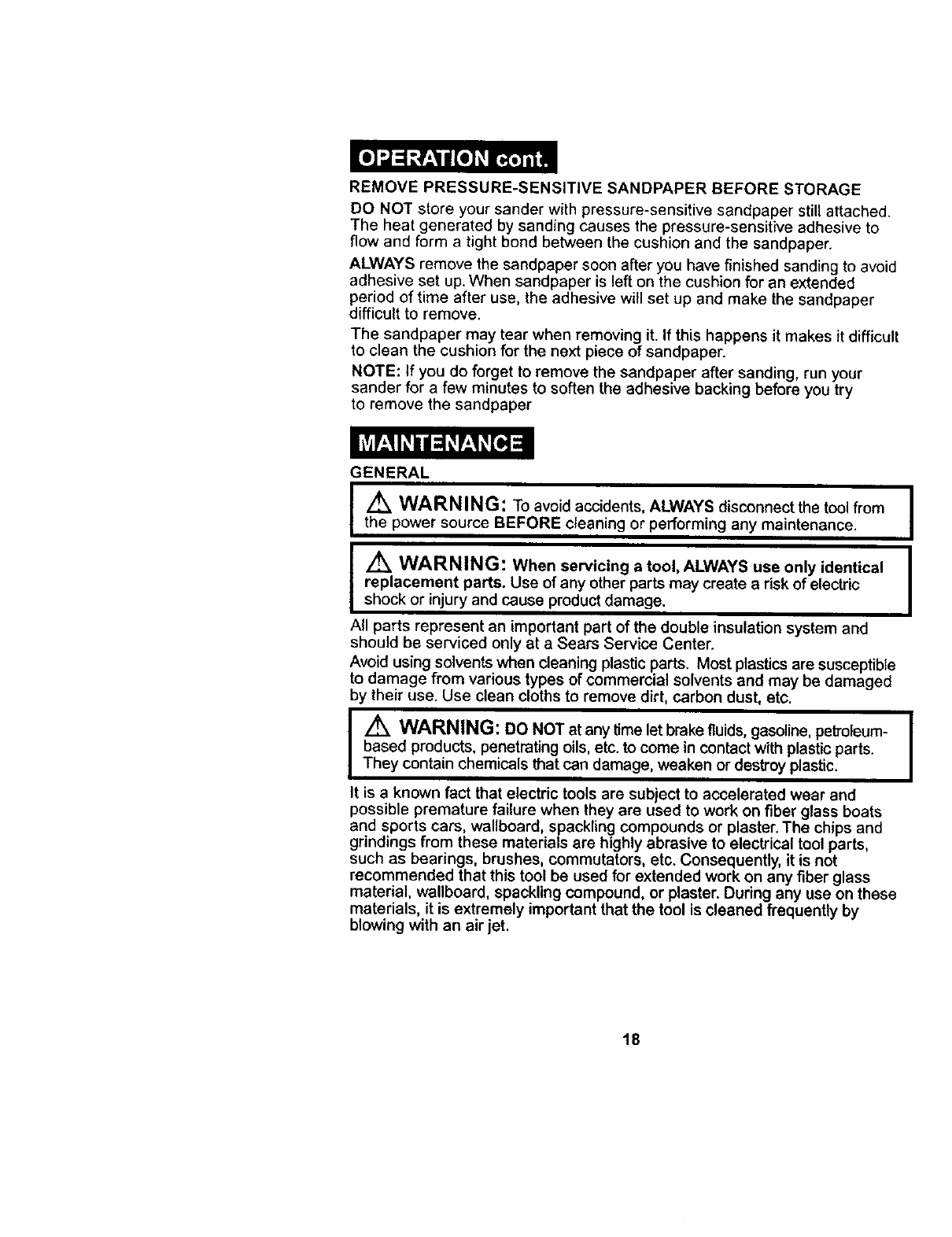 OPERATION cont.

REMOVE PRESSURE-SENSITIVE SANDPAPER BEFORE STORAGE

DO NOT store your sander with pressure-sensitive sandpaper still attached. The heat generated by sanding causes the pressure-sensitive adhesive to flow and form a tight bond between the cushion and the sandpaper.

ALWAYS remove the sandpaper soon after you have finished sanding to avoid adhesive set up. When sandpaper is left on the cushion for an extended period of time after use, the adhesive will set up and make the sandpaper difficult to remove.

The sandpaper may tear when removing it. If this happens it makes it difficult to clean the cushion for the next piece of sandpaper.

NOTE: If you do forget to remove the sandpaper after sanding, run your sander for a few minutes to soften the adhesive backing before you try to remove the sandpaper

MAINTENANCE

GENERAL

WARNING: To avoid accidents, ALWAYS disconnect the tool from the power source BEFORE cleaning or performing any maintenance.

WARNING: When servicing a tool, ALWAYS use only identical replacement parts. Use of any other parts may create a risk of electric shock or injury and cause product damage.

All parts represent an important part of the double insulation system and should be serviced only at a Sears Service Center.

Avoid using solvents when cleaning plastic parts. Most plastics are susceptible to damage from various types of commercial solvents and may be damaged by their use. Use clean cloths to remove dirt, carbon dust, etc.

WARNING: DO NOT at any time let brake fluids, gasoline, petroleum-based products, penetrating oils, etc. to come in contact with plastic parts. They contain chemicals that can damage, weaken or destroy plastic.

It is a known fact that electric tools are subject to accelerated wear and possible premature failure when they are used to work on fiber glass boats and sports cars, wallboard, spackling compounds or plaster. The chips and grindings from these materials are highly abrasive to electrical tool parts, such as bearings, brushes, commutators, etc. Consequently, it is not recommended that this tool be used for extended work on any fiber glass material, wallboard, spackling compound, or plaster. During any use on these materials, it is extremely important that the tool is cleaned frequently by blowing with an air jet.

18